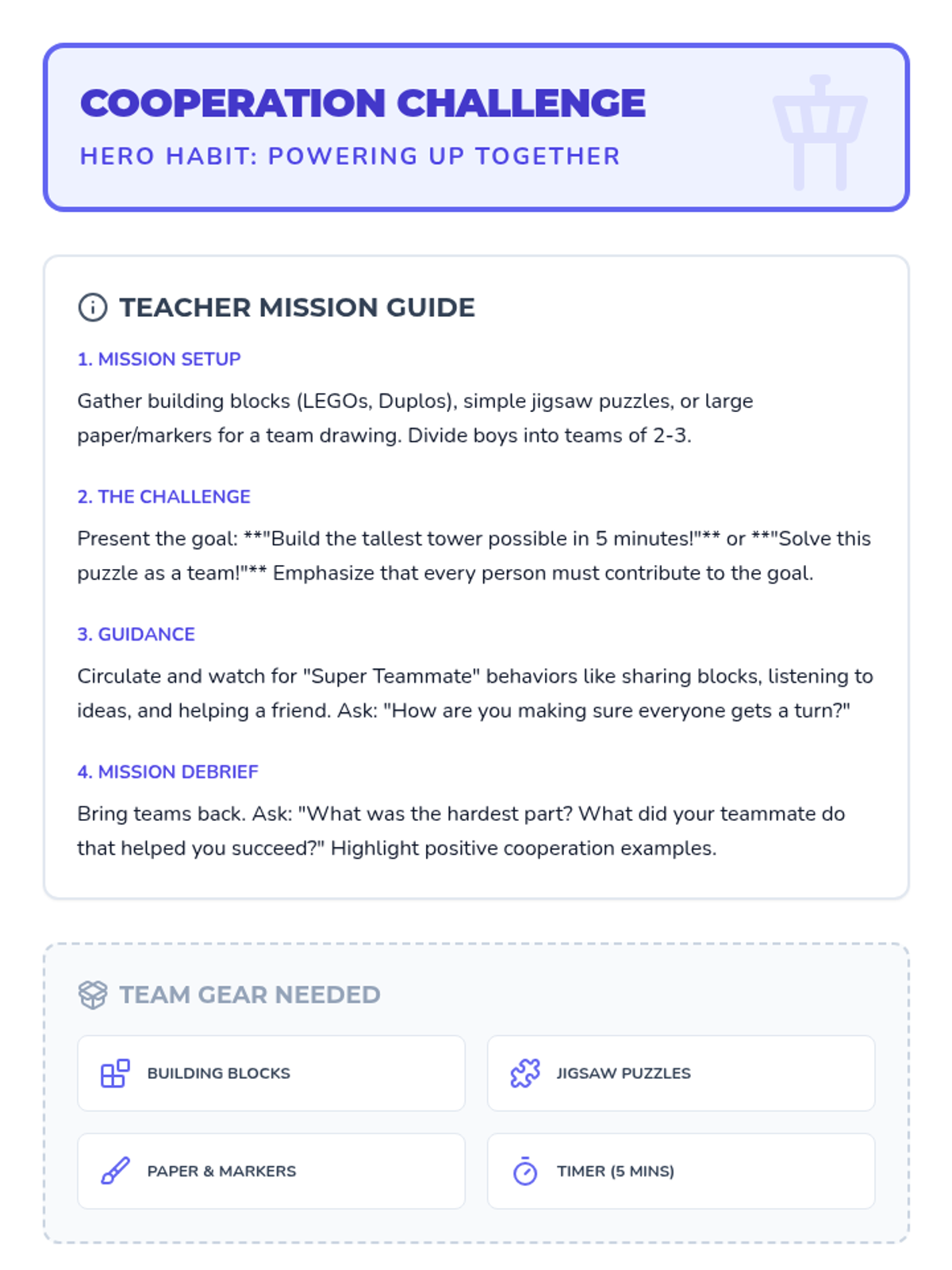 COOPERATION CHALLENGE

HERO HABIT: POWERING UP TOGETHER

TEACHER MISSION GUIDE

1. MISSION SETUP

Gather building blocks (LEGOs, Duplos), simple jigsaw puzzles, or large paper/markers for a team drawing. Divide boys into teams of 2-3.

2. THE CHALLENGE

Present the goal: **"Build the tallest tower possible in 5 minutes!"** or **"Solve this puzzle as a team!"** Emphasize that every person must contribute to the goal.

3. GUIDANCE

Circulate and watch for "Super Teammate" behaviors like sharing blocks, listening to ideas, and helping a friend. Ask: "How are you making sure everyone gets a turn?"

4. MISSION DEBRIEF

Bring teams back. Ask: "What was the hardest part? What did your teammate do that helped you succeed?" Highlight positive cooperation examples.

TEAM GEAR NEEDED

BUILDING BLOCKS

JIGSAW PUZZLES

PAPER & MARKERS

TIMER (5 MINS)